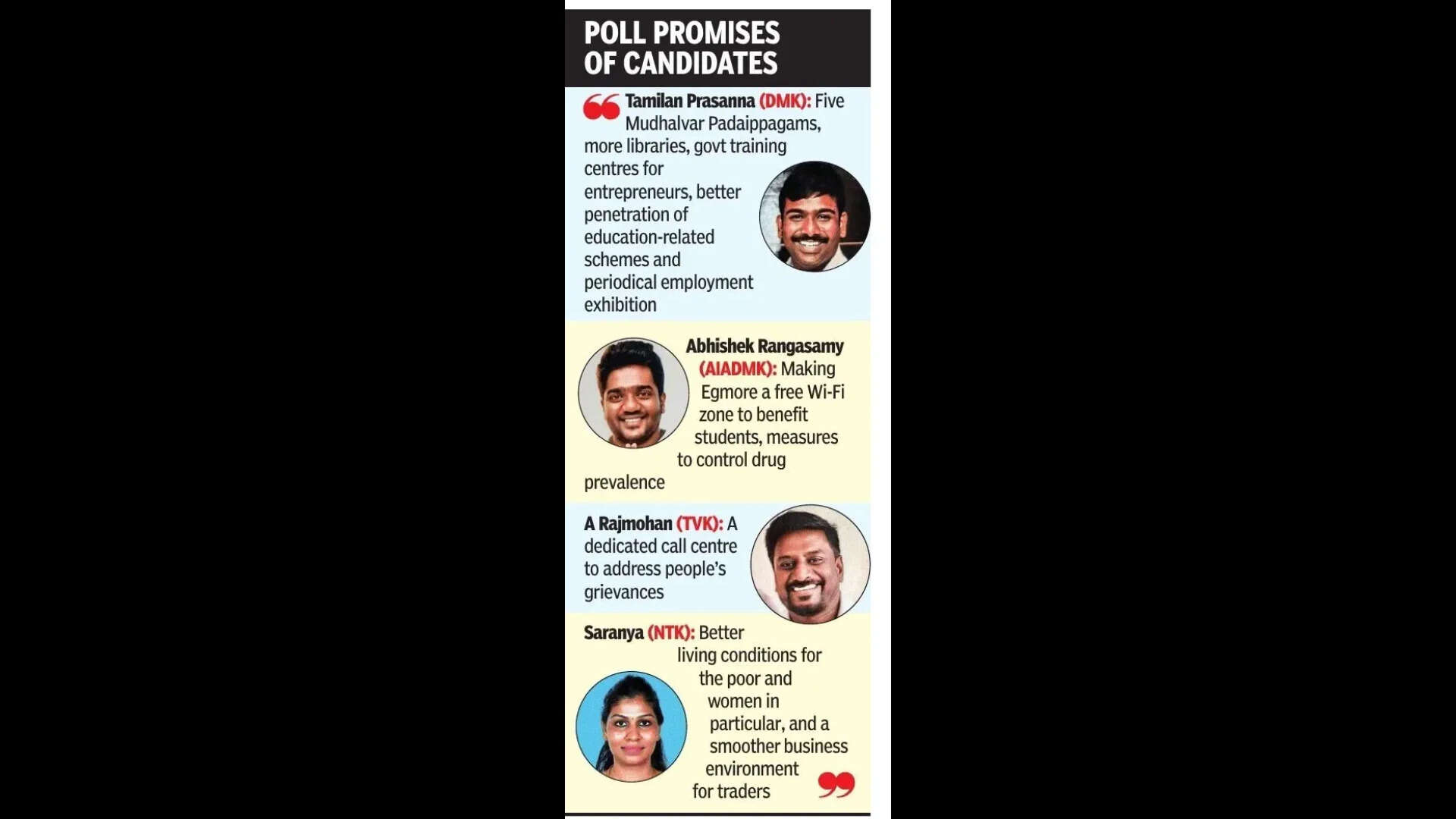 POLL PROMISES
OF CANDIDATES

Tamilan Prasanna (DMK): Five Mudhalvar Padaippagams, more libraries, govt training centres for entrepreneurs, better penetration of education-related schemes and periodical employment exhibition

Abhishek Rangasamy (AIADMK): Making Egmore a free Wi-Fi zone to benefit students, measures to control drug prevalence

A Rajmohan (TVK): A dedicated call centre to address people's grievances

Saranya (NTK): Better living conditions for the poor and women in particular, and a smoother business environment for traders